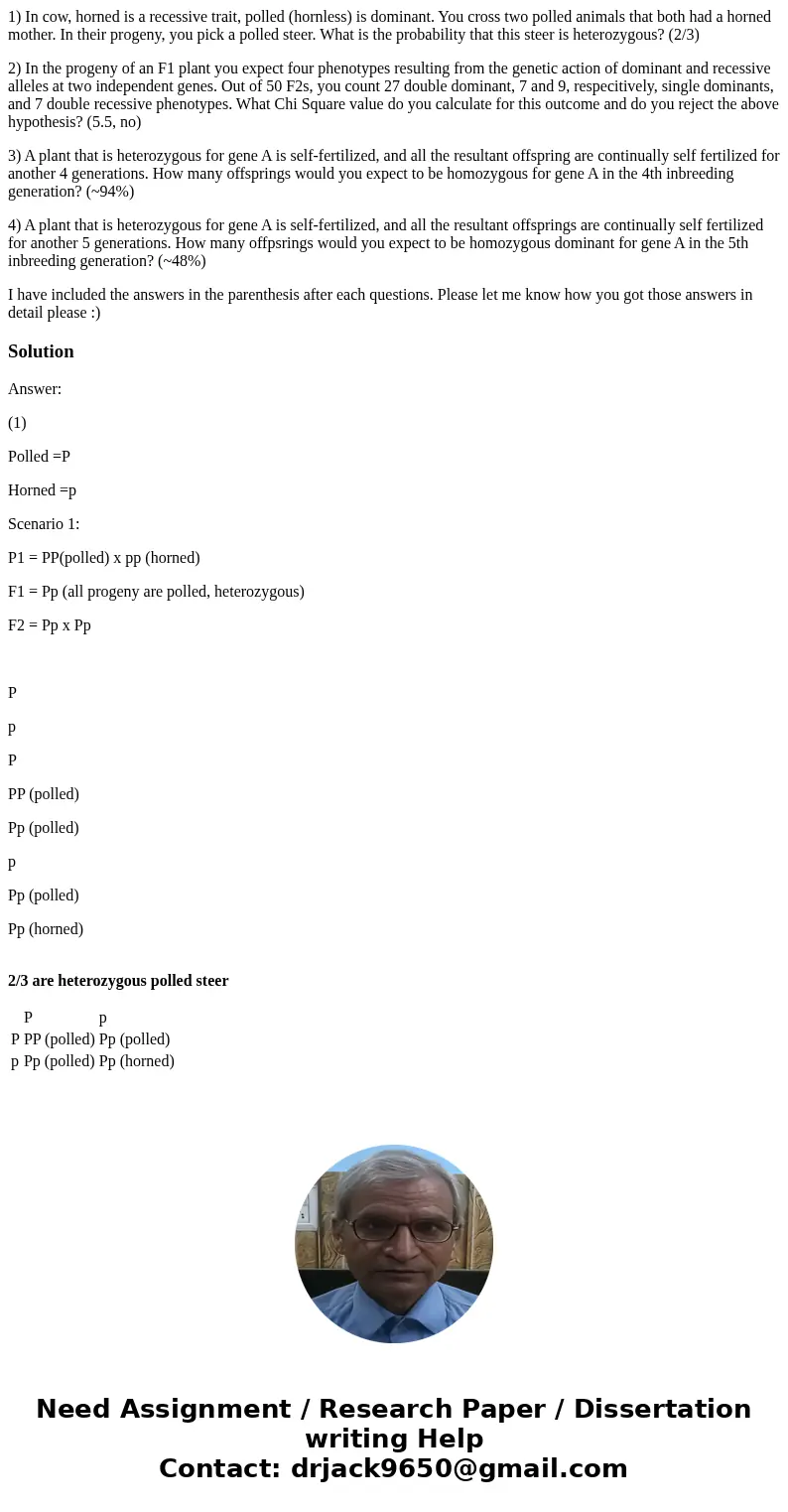 1) In cow, horned is a recessive trait, polled (hornless) is dominant. You cross two polled animals that both had a horned mother. In their progeny, you pick a polled steer. What is the probability that this steer is heterozygous? (2/3)

2) In the progeny of an F1 plant you expect four phenotypes resulting from the genetic action of dominant and recessive alleles at two independent genes. Out of 50 F2s, you count 27 double dominant, 7 and 9, respecitively, single dominants, and 7 double recessive phenotypes. What Chi Square value do you calculate for this outcome and do you reject the above hypothesis? (5.5, no)

3) A plant that is heterozygous for gene A is self-fertilized, and all the resultant offspring are continually self fertilized for another 4 generations. How many offsprings would you expect to be homozygous for gene A in the 4th inbreeding generation? (~94%)

4) A plant that is heterozygous for gene A is self-fertilized, and all the resultant offsprings are continually self fertilized for another 5 generations. How many offpsrings would you expect to be homozygous dominant for gene A in the 5th inbreeding generation? (~48%)

I have included the answers in the parenthesis after each questions. Please let me know how you got those answers in detail please :)

Solution

Answer:

(1)

Polled =P

Horned =p

Scenario 1:

P1 = PP(polled) x pp (horned)

F1 = Pp (all progeny are polled, heterozygous)

F2 = Pp x Pp

P

p

P

PP (polled)

Pp (polled)

p

Pp (polled)

Pp (horned)

2/3 are heterozygous polled steer

| | P | p |
|---|---|---|
| P | PP (polled) | Pp (polled) |
| p | Pp (polled) | Pp (horned) |

Need Assignment / Research Paper / Dissertation writing Help
Contact: drjack9650@gmail.com